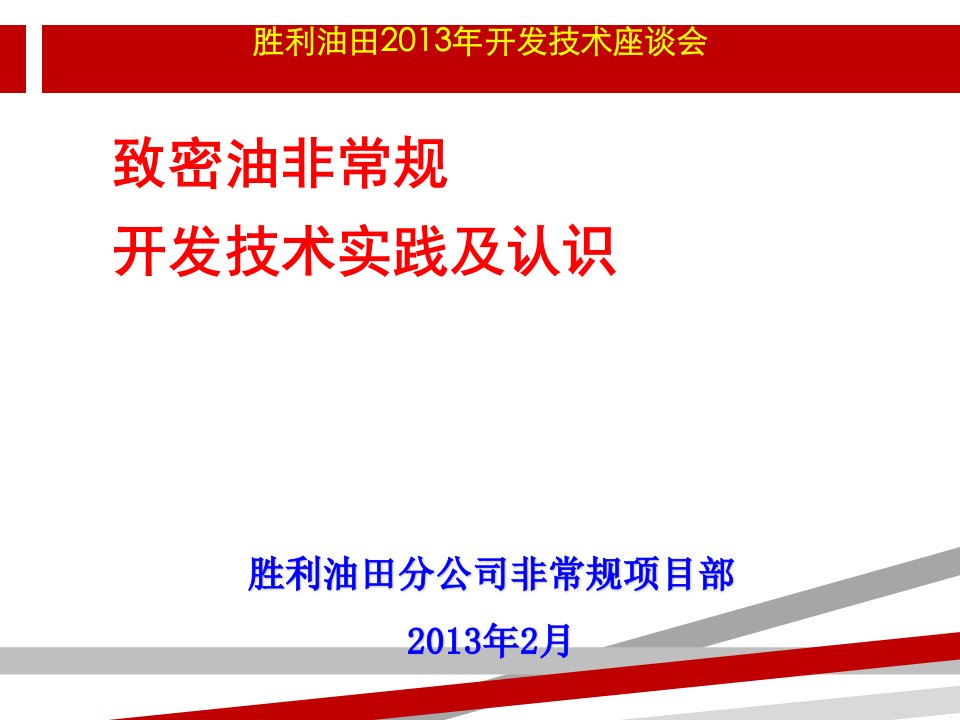 胜利油田2013年开发技术座谈会

致密油非常规
开发技术实践及认识

胜利油田分公司非常规项目部

2013年2月